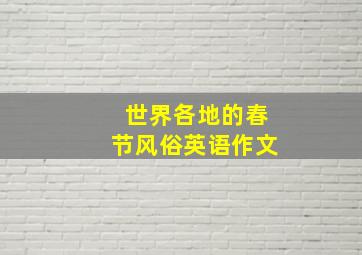 世界各地的春节风俗英语作文